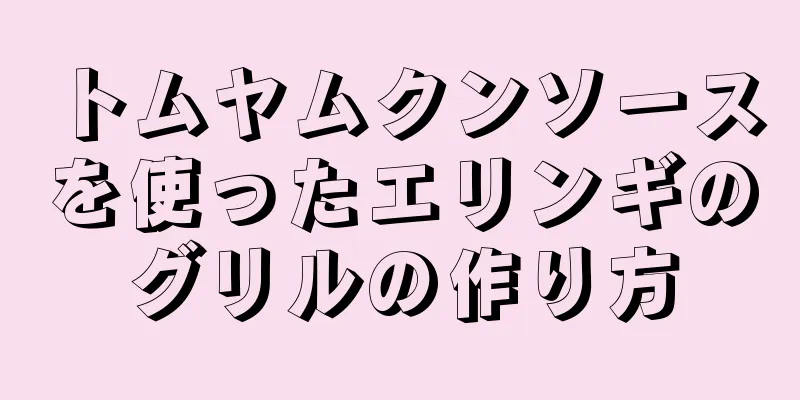 トムヤムクンソースを使ったエリンギのグリルの作り方